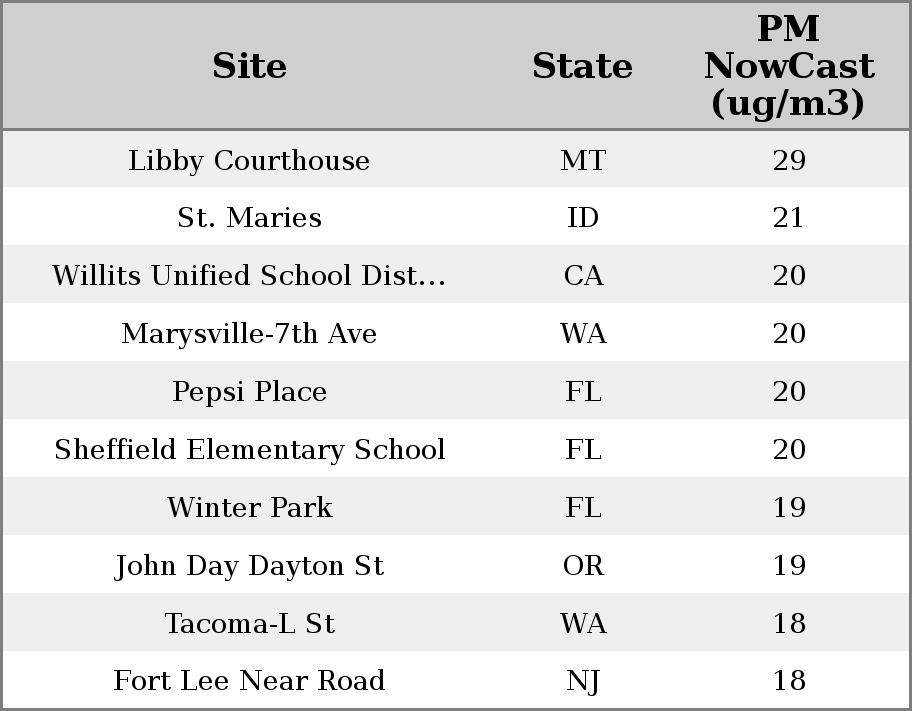 | Site | State | PM NowCast (ug/m3) |
|---|---|---|
| Libby Courthouse | MT | 29 |
| St. Maries | ID | 21 |
| Willits Unified School Dist... | CA | 20 |
| Marysville-7th Ave | WA | 20 |
| Pepsi Place | FL | 20 |
| Sheffield Elementary School | FL | 20 |
| Winter Park | FL | 19 |
| John Day Dayton St | OR | 19 |
| Tacoma-L St | WA | 18 |
| Fort Lee Near Road | NJ | 18 |